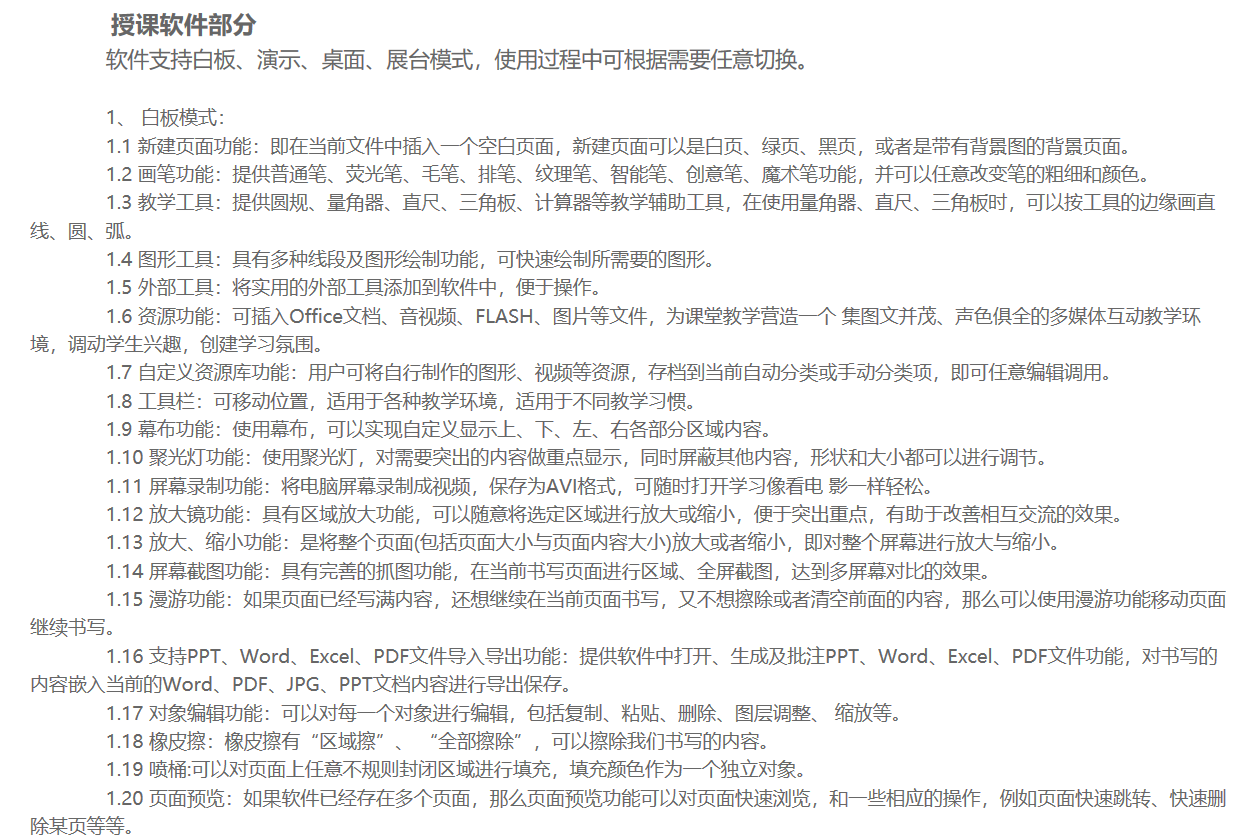 授课软件部分

软件支持白板、演示、桌面、展台模式，使用过程中可根据需要任意切换。

1、 白板模式：

1.1 新建页面功能：即在当前文件中插入一个空白页面，新建页面可以是白页、绿页、黑页，或者是带有背景图的背景页面。

1.2 画笔功能：提供普通笔、荧光笔、毛笔、排笔、纹理笔、智能笔、创意笔、魔术笔功能，并可以任意改变笔的粗细和颜色。

1.3 教学工具：提供圆规、量角器、直尺、三角板、计算器等教学辅助工具，在使用量角器、直尺、三角板时，可以按工具的边缘画直线、圆、弧。

1.4 图形工具：具有多种线段及图形绘制功能，可快速绘制所需要的图形。

1.5 外部工具：将实用的外部工具添加到软件中，便于操作。

1.6 资源功能：可插入Office文档、音视频、FLASH、图片等文件，为课堂教学营造一个 集图文并茂、声色俱全的多媒体互动教学环境，调动学生兴趣，创建学习氛围。

1.7 自定义资源库功能：用户可将自行制作的图形、视频等资源，存档到当前自动分类或手动分类项，即可任意编辑调用。

1.8 工具栏：可移动位置，适用于各种教学环境，适用于不同教学习惯。

1.9 幕布功能：使用幕布，可以实现自定义显示上、下、左、右各部分区域内容。

1.10 聚光灯功能：使用聚光灯，对需要突出的内容做重点显示，同时屏蔽其他内容，形状和大小都可以进行调节。

1.11 屏幕录制功能：将电脑屏幕录制成视频，保存为AVI格式，可随时打开学习像看电 影一样轻松。

1.12 放大镜功能：具有区域放大功能，可以随意将选定区域进行放大或缩小，便于突出重点，有助于改善相互交流的效果。

1.13 放大、缩小功能：是将整个页面(包括页面大小与页面内容大小)放大或者缩小，即对整个屏幕进行放大与缩小。

1.14 屏幕截图功能：具有完善的抓图功能，在当前书写页面进行区域、全屏截图，达到多屏幕对比的效果。

1.15 漫游功能：如果页面已经写满内容，还想继续在当前页面书写，又不想擦除或者清空前面的内容，那么可以使用漫游功能移动页面继续书写。

1.16 支持PPT、Word、Excel、PDF文件导入导出功能：提供软件中打开、生成及批注PPT、Word、Excel、PDF文件功能，对书写的内容嵌入当前的Word、PDF、JPG、PPT文档内容进行导出保存。

1.17 对象编辑功能：可以对每一个对象进行编辑，包括复制、粘贴、删除、图层调整、 缩放等。

1.18 橡皮擦：橡皮擦有“区域擦”、 “全部擦除”，可以擦除我们书写的内容。

1.19 喷桶:可以对页面上任意不规则封闭区域进行填充，填充颜色作为一个独立对象。

1.20 页面预览：如果软件已经存在多个页面，那么页面预览功能可以对页面快速浏览，和一些相应的操作，例如页面快速跳转、快速删除某页等等。